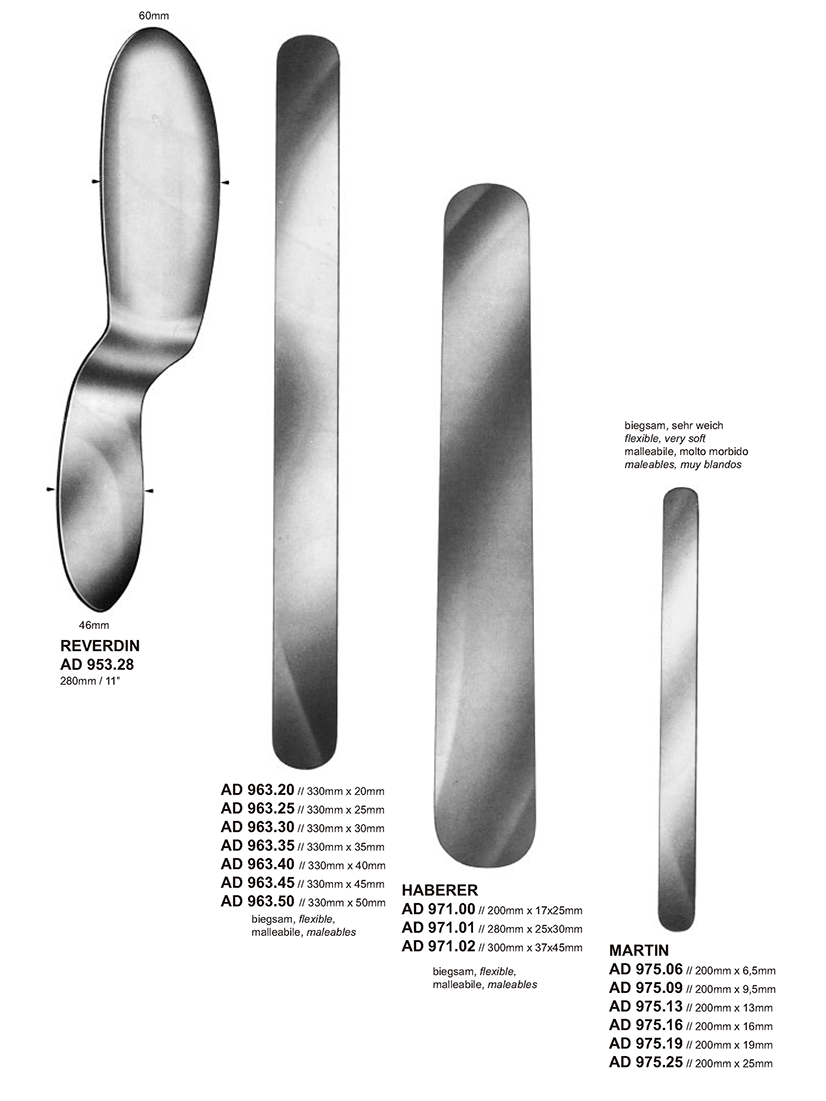 60mm

46mm

REVERDIN
AD 953.28
280mm / 11"

AD 963.20 // 330mm x 20mm
AD 963.25 // 330mm x 25mm
AD 963.30 // 330mm x 30mm
AD 963.35 // 330mm x 35mm
AD 963.40 // 330mm x 40mm
AD 963.45 // 330mm x 45mm
AD 963.50 // 330mm x 50mm

biegsam, flexible, malleabile, maleables

HABERER
AD 971.00 // 200mm x 17x25mm
AD 971.01 // 280mm x 25x30mm
AD 971.02 // 300mm x 37x45mm

biegsam, flexible, malleabile, maleables

biegsam, sehr weich
flexible, very soft
malleabile, molto morbido
maleables, muy blandos

MARTIN
AD 975.06 // 200mm x 6,5mm
AD 975.09 // 200mm x 9,5mm
AD 975.13 // 200mm x 13mm
AD 975.16 // 200mm x 16mm
AD 975.19 // 200mm x 19mm
AD 975.25 // 200mm x 25mm